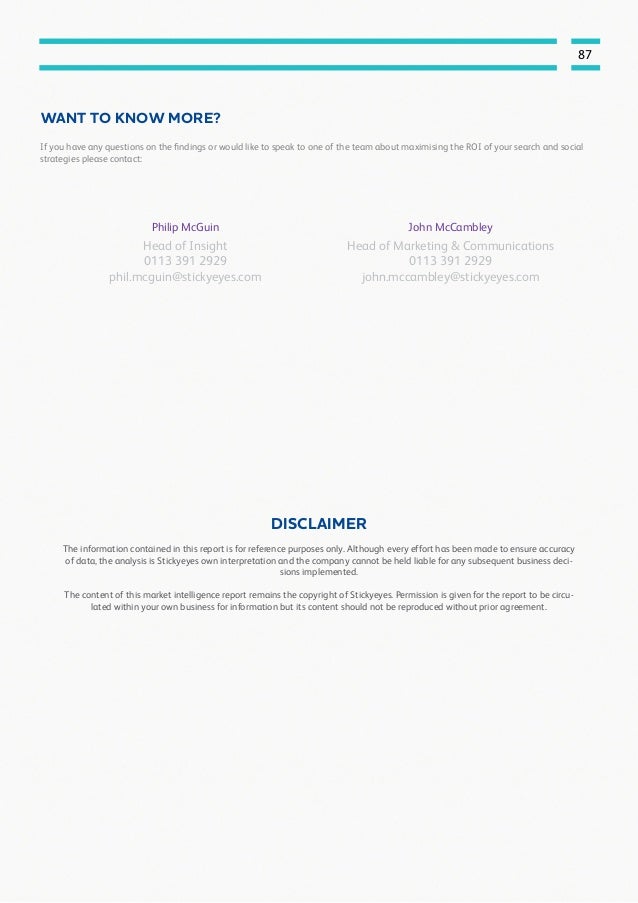 87

WANT TO KNOW MORE?

If you have any questions on the findings or would like to speak to one of the team about maximising the ROI of your search and social strategies please contact:

Philip McGuin
Head of Insight
0113 391 2929
phil.mcguin@stickyeyes.com

John McCambley
Head of Marketing & Communications
0113 391 2929
john.mccambley@stickyeyes.com

DISCLAIMER

The information contained in this report is for reference purposes only. Although every effort has been made to ensure accuracy of data, the analysis is Stickyeyes own interpretation and the company cannot be held liable for any subsequent business decisions implemented.

The content of this market intelligence report remains the copyright of Stickyeyes. Permission is given for the report to be circulated within your own business for information but its content should not be reproduced without prior agreement.